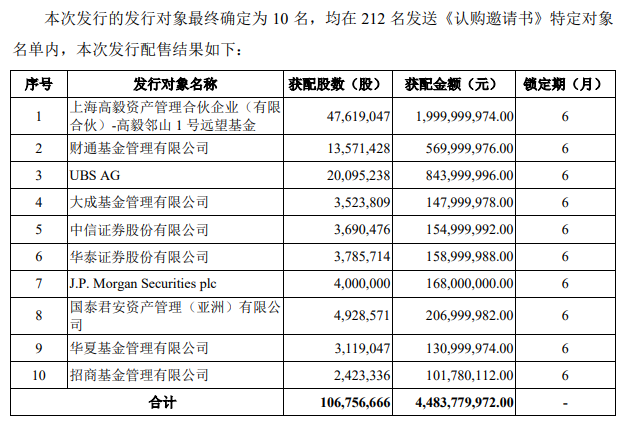 本次发行的发行对象最终确定为 10 名，均在 212 名发送《认购邀请书》特定对象名单内，本次发行配售结果如下：

| 序号 | 发行对象名称 | 获配股数（股） | 获配金额（元） | 锁定期（月） |
|---|---|---|---|---|
| 1 | 上海高毅资产管理合伙企业（有限合伙）-高毅邻山 1 号远望基金 | 47,619,047 | 1,999,999,974.00 | 6 |
| 2 | 财通基金管理有限公司 | 13,571,428 | 569,999,976.00 | 6 |
| 3 | UBS AG | 20,095,238 | 843,999,996.00 | 6 |
| 4 | 大成基金管理有限公司 | 3,523,809 | 147,999,978.00 | 6 |
| 5 | 中信证券股份有限公司 | 3,690,476 | 154,999,992.00 | 6 |
| 6 | 华泰证券股份有限公司 | 3,785,714 | 158,999,988.00 | 6 |
| 7 | J.P. Morgan Securities plc | 4,000,000 | 168,000,000.00 | 6 |
| 8 | 国泰君安资产管理（亚洲）有限公司 | 4,928,571 | 206,999,982.00 | 6 |
| 9 | 华夏基金管理有限公司 | 3,119,047 | 130,999,974.00 | 6 |
| 10 | 招商基金管理有限公司 | 2,423,336 | 101,780,112.00 | 6 |
| 合计 | | 106,756,666 | 4,483,779,972.00 | - |